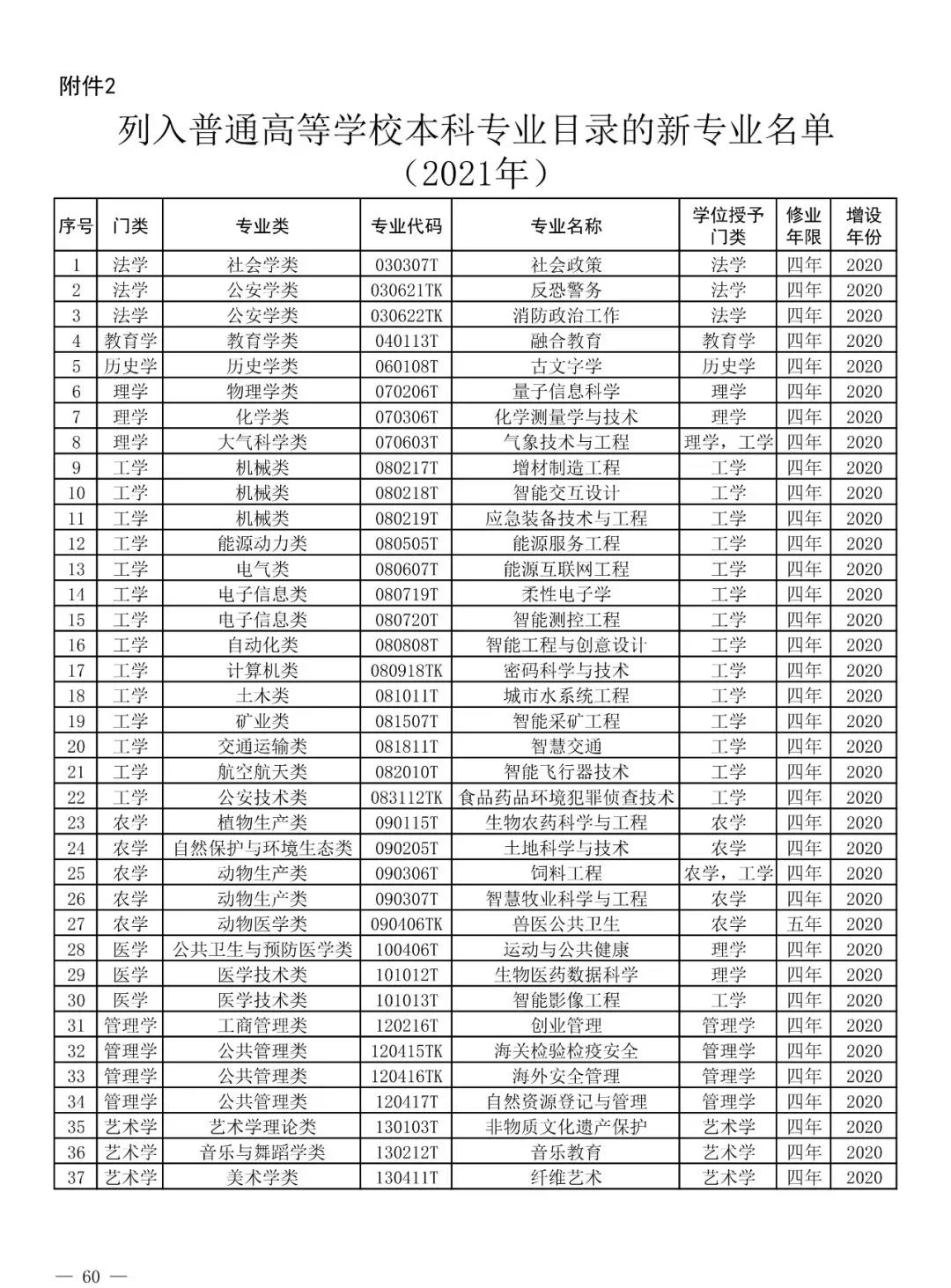 附件2

列入普通高等学校本科专业目录的新专业名单
（2021年）

| 序号 | 门类 | 专业类 | 专业代码 | 专业名称 | 学位授予门类 | 修业年限 | 增设年份 |
|---|---|---|---|---|---|---|---|
| 1 | 法学 | 社会学类 | 030307T | 社会政策 | 法学 | 四年 | 2020 |
| 2 | 法学 | 公安学类 | 030621TK | 反恐警务 | 法学 | 四年 | 2020 |
| 3 | 法学 | 公安学类 | 030622TK | 消防政治工作 | 法学 | 四年 | 2020 |
| 4 | 教育学 | 教育学类 | 040113T | 融合教育 | 教育学 | 四年 | 2020 |
| 5 | 历史学 | 历史学类 | 060108T | 古文字学 | 历史学 | 四年 | 2020 |
| 6 | 理学 | 物理学类 | 070206T | 量子信息科学 | 理学 | 四年 | 2020 |
| 7 | 理学 | 化学类 | 070306T | 化学测量学与技术 | 理学 | 四年 | 2020 |
| 8 | 理学 | 大气科学类 | 070603T | 气象技术与工程 | 理学，工学 | 四年 | 2020 |
| 9 | 工学 | 机械类 | 080217T | 增材制造工程 | 工学 | 四年 | 2020 |
| 10 | 工学 | 机械类 | 080218T | 智能交互设计 | 工学 | 四年 | 2020 |
| 11 | 工学 | 机械类 | 080219T | 应急装备技术与工程 | 工学 | 四年 | 2020 |
| 12 | 工学 | 能源动力类 | 080505T | 能源服务工程 | 工学 | 四年 | 2020 |
| 13 | 工学 | 电气类 | 080607T | 能源互联网工程 | 工学 | 四年 | 2020 |
| 14 | 工学 | 电子信息类 | 080719T | 柔性电子学 | 工学 | 四年 | 2020 |
| 15 | 工学 | 电子信息类 | 080720T | 智能测控工程 | 工学 | 四年 | 2020 |
| 16 | 工学 | 自动化类 | 080808T | 智能工程与创意设计 | 工学 | 四年 | 2020 |
| 17 | 工学 | 计算机类 | 080918TK | 密码科学与技术 | 工学 | 四年 | 2020 |
| 18 | 工学 | 土木类 | 081011T | 城市水系统工程 | 工学 | 四年 | 2020 |
| 19 | 工学 | 矿业类 | 081507T | 智能采矿工程 | 工学 | 四年 | 2020 |
| 20 | 工学 | 交通运输类 | 081811T | 智慧交通 | 工学 | 四年 | 2020 |
| 21 | 工学 | 航空航天类 | 082010T | 智能飞行器技术 | 工学 | 四年 | 2020 |
| 22 | 工学 | 公安技术类 | 083112TK | 食品药品环境犯罪侦查技术 | 工学 | 四年 | 2020 |
| 23 | 农学 | 植物生产类 | 090115T | 生物农药科学与工程 | 农学 | 四年 | 2020 |
| 24 | 农学 | 自然保护与环境生态类 | 090205T | 土地科学与技术 | 农学 | 四年 | 2020 |
| 25 | 农学 | 动物生产类 | 090306T | 饲料工程 | 农学，工学 | 四年 | 2020 |
| 26 | 农学 | 动物生产类 | 090307T | 智慧牧业科学与工程 | 农学 | 四年 | 2020 |
| 27 | 农学 | 动物医学类 | 090406TK | 兽医公共卫生 | 农学 | 五年 | 2020 |
| 28 | 医学 | 公共卫生与预防医学类 | 100406T | 运动与公共健康 | 理学 | 四年 | 2020 |
| 29 | 医学 | 医学技术类 | 101012T | 生物医药数据科学 | 理学 | 四年 | 2020 |
| 30 | 医学 | 医学技术类 | 101013T | 智能影像工程 | 工学 | 四年 | 2020 |
| 31 | 管理学 | 工商管理类 | 120216T | 创业管理 | 管理学 | 四年 | 2020 |
| 32 | 管理学 | 公共管理类 | 120415TK | 海关检验检疫安全 | 管理学 | 四年 | 2020 |
| 33 | 管理学 | 公共管理类 | 120416TK | 海外安全管理 | 管理学 | 四年 | 2020 |
| 34 | 管理学 | 公共管理类 | 120417T | 自然资源登记与管理 | 管理学 | 四年 | 2020 |
| 35 | 艺术学 | 艺术学理论类 | 130103T | 非物质文化遗产保护 | 艺术学 | 四年 | 2020 |
| 36 | 艺术学 | 音乐与舞蹈学类 | 130212T | 音乐教育 | 艺术学 | 四年 | 2020 |
| 37 | 艺术学 | 美术学类 | 130411T | 纤维艺术 | 艺术学 | 四年 | 2020 |

— 60 —